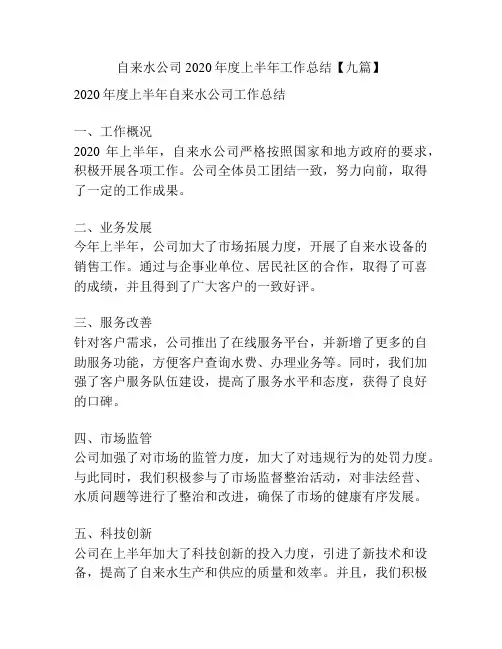 自来水公司 2020 年度上半年工作总结【九篇】

2020 年度上半年自来水公司工作总结

一、工作概况
2020 年上半年，自来水公司严格按照国家和地方政府的要求，积极开展各项工作。公司全体员工团结一致，努力向前，取得了一定的工作成果。

二、业务发展
今年上半年，公司加大了市场拓展力度，开展了自来水设备的销售工作。通过与企事业单位、居民社区的合作，取得了可喜的成绩，并且得到了广大客户的一致好评。

三、服务改善
针对客户需求，公司推出了在线服务平台，并新增了更多的自助服务功能，方便客户查询水费、办理业务等。同时，我们加强了客户服务队伍建设，提高了服务水平和态度，获得了良好的口碑。

四、市场监管
公司加强了对市场的监管力度，加大了对违规行为的处罚力度。与此同时，我们积极参与了市场监督整治活动，对非法经营、水质问题等进行了整治和改进，确保了市场的健康有序发展。

五、科技创新
公司在上半年加大了科技创新的投入力度，引进了新技术和设备，提高了自来水生产和供应的质量和效率。并且，我们积极